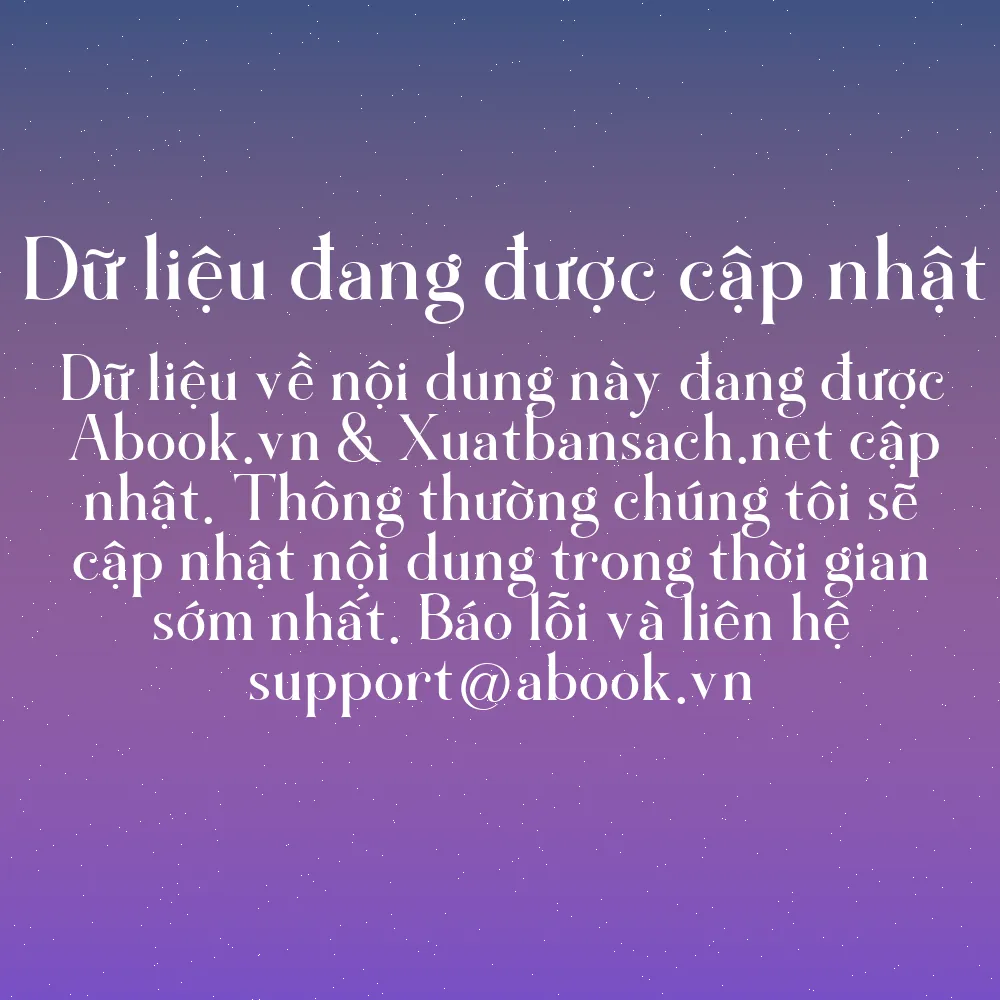 Dữ liệu đang được cập nhật

Dữ liệu về nội dung này đang được Abook.vn & Xuatbansach.net cập nhật. Thông thường chúng tôi sẽ cập nhật nội dung trong thời gian sớm nhất. Báo lỗi và liên hệ support@abook.vn